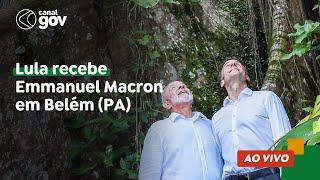 canal gov

Lula recebe Emmanuel Macron em Belém (PA)

AO VIVO